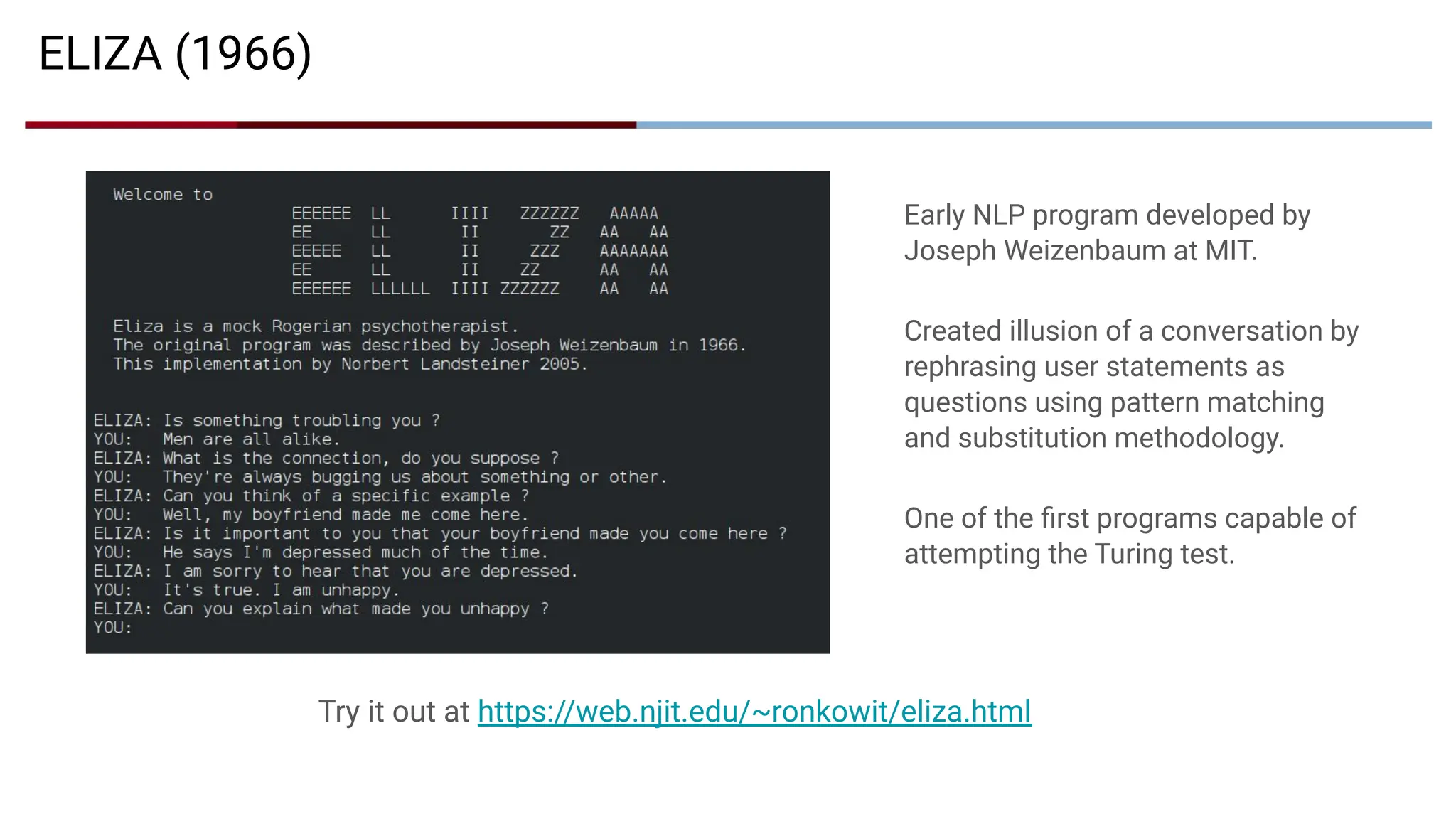 ELIZA (1966)

Welcome to

EEEEEE LL IIII ZZZZZZ AAAAA
EE LL II ZZ AA AA
EEEEE LL II ZZZ AAAAAAA
EE LL II ZZ AA AA
EEEEEE LLLLLL IIII ZZZZZZ AA AA

Eliza is a mock Rogerian psychotherapist.
The original program was described by Joseph Weizenbaum in 1966.
This implementation by Norbert Landsteiner 2005.

ELIZA: Is something troubling you ?
YOU: Men are all alike.
ELIZA: What is the connection, do you suppose ?
YOU: They're always bugging us about something or other.
ELIZA: Can you think of a specific example ?
YOU: Well, my boyfriend made me come here.
ELIZA: Is it important to you that your boyfriend made you come here ?
YOU: He says I'm depressed much of the time.
ELIZA: I am sorry to hear that you are depressed.
YOU: It's true. I am unhappy.
ELIZA: Can you explain what made you unhappy ?
YOU:

Early NLP program developed by Joseph Weizenbaum at MIT.

Created illusion of a conversation by rephrasing user statements as questions using pattern matching and substitution methodology.

One of the first programs capable of attempting the Turing test.

Try it out at https://web.njit.edu/~ronkowit/eliza.html